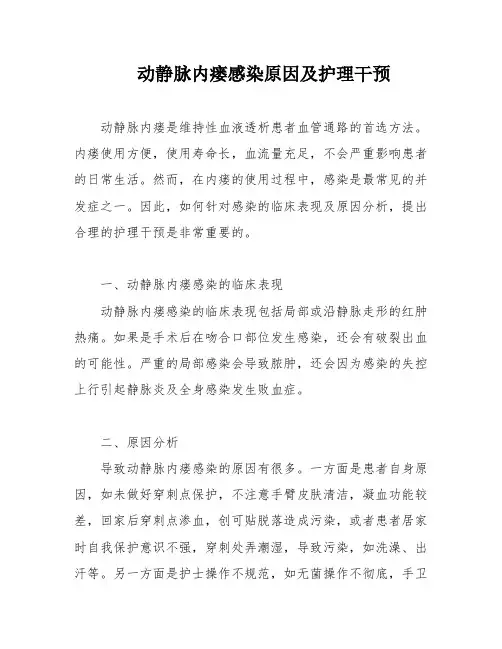 动静脉内瘘感染原因及护理干预

动静脉内瘘是维持性血液透析患者血管通路的首选方法。内瘘使用方便，使用寿命长，血流量充足，不会严重影响患者的日常生活。然而，在内瘘的使用过程中，感染是最常见的并发症之一。因此，如何针对感染的临床表现及原因分析，提出合理的护理干预是非常重要的。

一、动静脉内瘘感染的临床表现

动静脉内瘘感染的临床表现包括局部或沿静脉走形的红肿热痛。如果是手术后在吻合口部位发生感染，还会有破裂出血的可能性。严重的局部感染会导致脓肿，还会因为感染的失控上行引起静脉炎及全身感染发生败血症。

二、原因分析

导致动静脉内瘘感染的原因有很多。一方面是患者自身原因，如未做好穿刺点保护，不注意手臂皮肤清洁，凝血功能较差，回家后穿刺点渗血，创可贴脱落造成污染，或者患者居家时自我保护意识不强，穿刺处弄潮湿，导致污染，如洗澡、出汗等。另一方面是护士操作不规范，如无菌操作不彻底，手卫